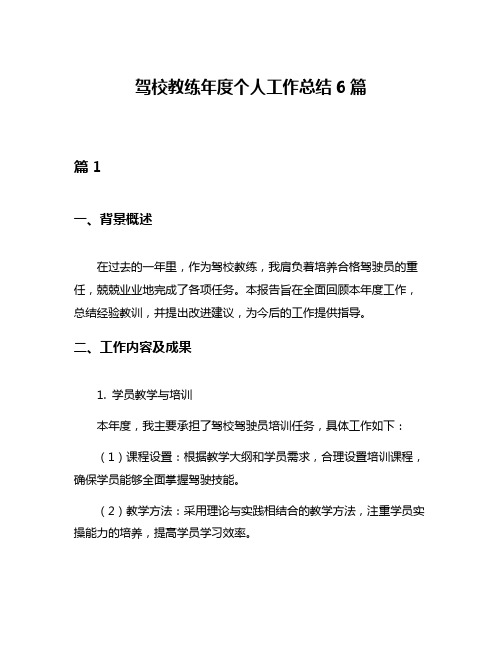 驾校教练年度个人工作总结 6 篇

篇 1

一、背景概述

在过去的一年里，作为驾校教练，我肩负着培养合格驾驶员的重任，兢兢业业地完成了各项任务。本报告旨在全面回顾本年度工作，总结经验教训，并提出改进建议，为今后的工作提供指导。

二、工作内容及成果

1. 学员教学与培训

本年度，我主要承担了驾校驾驶员培训任务，具体工作如下：

（1）课程设置：根据教学大纲和学员需求，合理设置培训课程，确保学员能够全面掌握驾驶技能。

（2）教学方法：采用理论与实践相结合的教学方法，注重学员实操能力的培养，提高学员学习效率。